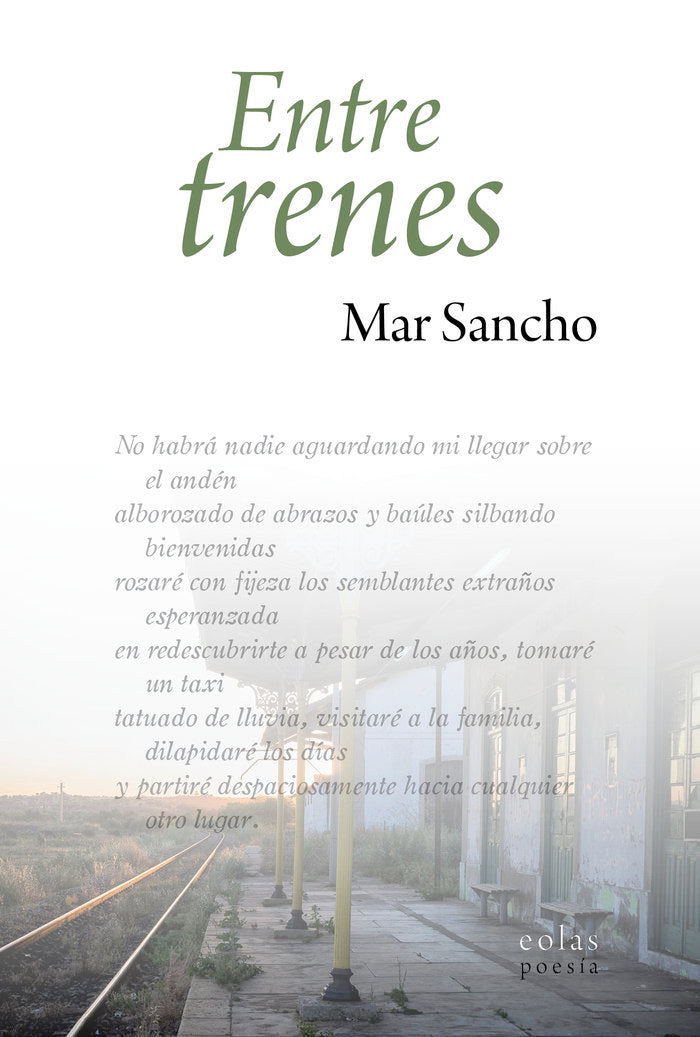 Entre trenes

Mar Sancho

No habrá nadie aguardando mi llegar sobre el andén
alborozado de abrazos y baúles silbando bienvenidas
rozaré con fijeza los semblantes extraños esperanzada
en redescubrirte a pesar de los años, tomaré un taxi
tatuado de lluvia, visitaré a la familia, dilapidaré los días
y partiré despaciosamente hacia cualquier otro lugar.

eolas
poesía